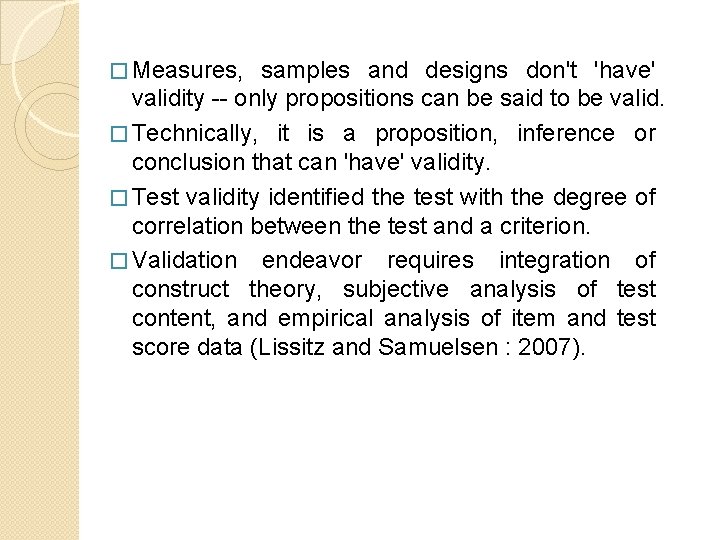 □ Measures, samples and designs don't 'have' validity -- only propositions can be said to be valid.

□ Technically, it is a proposition, inference or conclusion that can 'have' validity.

□ Test validity identified the test with the degree of correlation between the test and a criterion.

□ Validation endeavor requires integration of construct theory, subjective analysis of test content, and empirical analysis of item and test score data (Lissitz and Samuelsen : 2007).